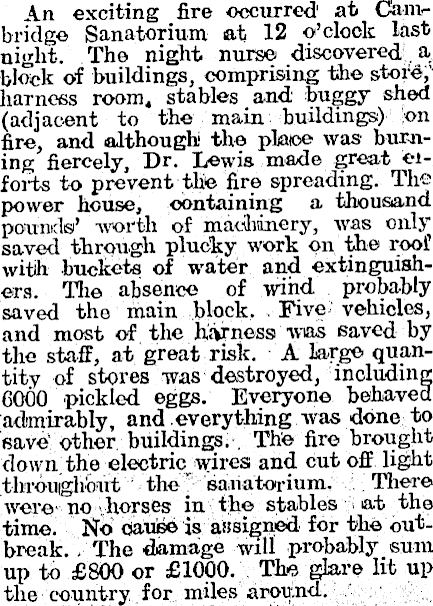 An exciting fire occurred at Cambridge Sanatorium at 12 o'clock last night. The night nurse discovered a block of buildings, comprising the store, harness room, stables and buggy shed (adjacent to the main buildings) on fire, and although the place was burning fiercely, Dr. Lewis made great efforts to prevent the fire spreading. The power house, containing a thousand pounds' worth of machinery, was only saved through plucky work on the roof with buckets of water and extinguishers. The absence of wind probably saved the main block. Five vehicles, and most of the harness was saved by the staff, at great risk. A large quantity of stores was destroyed, including 6000 pickled eggs. Everyone behaved admirably, and everything was done to save other buildings. The fire brought down the electric wires and cut off light throughout the sanatorium. There were no horses in the stables at the time. No cause is assigned for the outbreak. The damage will probably sum up to £800 or £1000. The glare lit up the country for miles around.